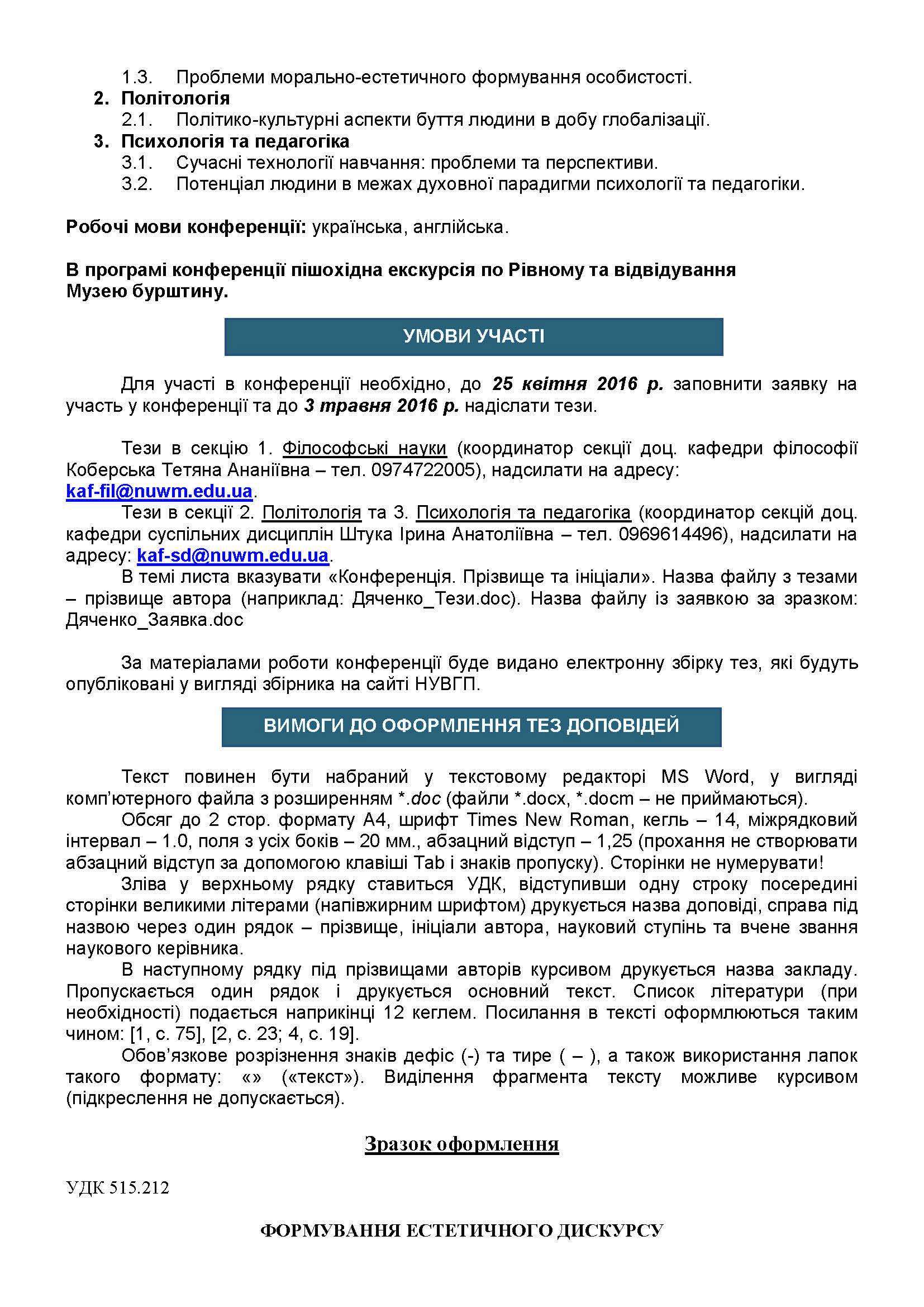 1.3. Проблеми морально-естетичного формування особистості.
2. Політологія
2.1. Політико-культурні аспекти буття людини в добу глобалізації.
3. Психологія та педагогіка
3.1. Сучасні технології навчання: проблеми та перспективи.
3.2. Потенціал людини в межах духовної парадигми психології та педагогіки.

Робочі мови конференції: українська, англійська.

В програмі конференції пішохідна екскурсія по Рівному та відвідування Музею бурштину.

УМОВИ УЧАСТІ

Для участі в конференції необхідно, до 25 квітня 2016 р. заповнити заявку на участь у конференції та до 3 травня 2016 р. надіслати тези.

Тези в секцію 1. Філософські науки (координатор секції доц. кафедри філософії Коберська Тетяна Ананіївна – тел. 0974722005), надсилати на адресу: kaf-fil@nuwm.edu.ua.
Тези в секції 2. Політологія та 3. Психологія та педагогіка (координатор секцій доц. кафедри суспільних дисциплін Штука Ірина Анатоліївна – тел. 0969614496), надсилати на адресу: kaf-sd@nuwm.edu.ua.
В темі листа вказувати «Конференція. Прізвище та ініціали». Назва файлу з тезами – прізвище автора (наприклад: Дяченко_Тези.doc). Назва файлу із заявкою за зразком: Дяченко_Заявка.doc

За матеріалами роботи конференції буде видано електронну збірку тез, які будуть опубліковані у вигляді збірника на сайті НУВГП.

ВИМОГИ ДО ОФОРМЛЕННЯ ТЕЗ ДОПОВІДЕЙ

Текст повинен бути набраний у текстовому редакторі MS Word, у вигляді комп'ютерного файла з розширенням *.doc (файли *.docx, *.docm – не приймаються).
Обсяг до 2 стор. формату А4, шрифт Times New Roman, кегль – 14, міжрядковий інтервал – 1.0, поля з усіх боків – 20 мм., абзацний відступ – 1,25 (прохання не створювати абзацний відступ за допомогою клавіші Tab і знаків пропуску). Сторінки не нумерувати!
Зліва у верхньому рядку ставиться УДК, відступивши одну строку посередині сторінки великими літерами (напівжирним шрифтом) друкується назва доповіді, справа під назвою через один рядок – прізвище, ініціали автора, науковий ступінь та вчене звання наукового керівника.
В наступному рядку під прізвищами авторів курсивом друкується назва закладу. Пропускається один рядок і друкується основний текст. Список літератури (при необхідності) подається наприкінці 12 кеглем. Посилання в тексті оформлюються таким чином: [1, с. 75], [2, с. 23; 4, с. 19].
Обов'язкове розрізнення знаків дефіс (-) та тире ( – ), а також використання лапок такого формату: «» («текст»). Виділення фрагмента тексту можливе курсивом (підкреслення не допускається).

Зразок оформлення

УДК 515.212

ФОРМУВАННЯ ЕСТЕТИЧНОГО ДИСКУРСУ